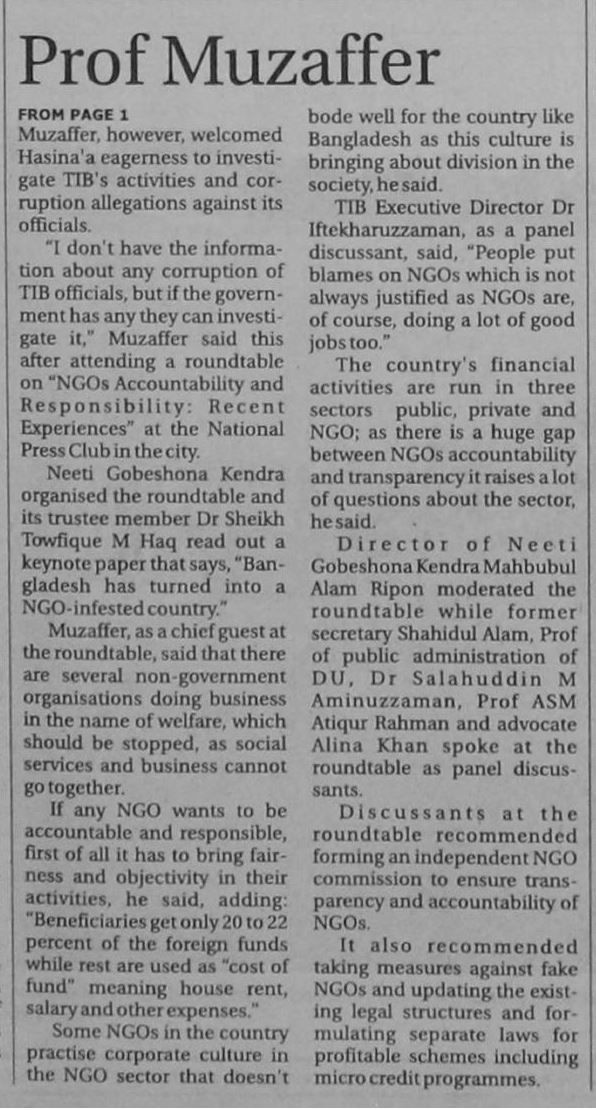 Prof Muzaffer

FROM PAGE 1
Muzaffer, however, welcomed Hasina'a eagerness to investigate TIB's activities and corruption allegations against its officials.

"I don't have the information about any corruption of TIB officials, but if the government has any they can investigate it," Muzaffer said this after attending a roundtable on "NGOs Accountability and Responsibility: Recent Experiences" at the National Press Club in the city.

Neeti Gobeshona Kendra organised the roundtable and its trustee member Dr Sheikh Towfique M Haq read out a keynote paper that says, "Bangladesh has turned into a NGO-infested country."

Muzaffer, as a chief guest at the roundtable, said that there are several non-government organisations doing business in the name of welfare, which should be stopped, as social services and business cannot go together.

If any NGO wants to be accountable and responsible, first of all it has to bring fairness and objectivity in their activities, he said, adding: "Beneficiaries get only 20 to 22 percent of the foreign funds while rest are used as "cost of fund" meaning house rent, salary and other expenses."

Some NGOs in the country practise corporate culture in the NGO sector that doesn't bode well for the country like Bangladesh as this culture is bringing about division in the society, he said.

TIB Executive Director Dr Iftekharuzzaman, as a panel discussant, said, "People put blames on NGOs which is not always justified as NGOs are, of course, doing a lot of good jobs too."

The country's financial activities are run in three sectors public, private and NGO; as there is a huge gap between NGOs accountability and transparency it raises a lot of questions about the sector, he said.

Director of Neeti Gobeshona Kendra Mahbubul Alam Ripon moderated the roundtable while former secretary Shahidul Alam, Prof of public administration of DU, Dr Salahuddin M Aminuzzaman, Prof ASM Atiqur Rahman and advocate Alina Khan spoke at the roundtable as panel discussants.

Discussants at the roundtable recommended forming an independent NGO commission to ensure transparency and accountability of NGOs.

It also recommended taking measures against fake NGOs and updating the existing legal structures and formulating separate laws for profitable schemes including micro credit programmes.